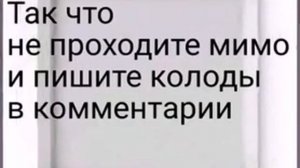 Так что
не проходите мимо
и пишите колоды
в комментарии